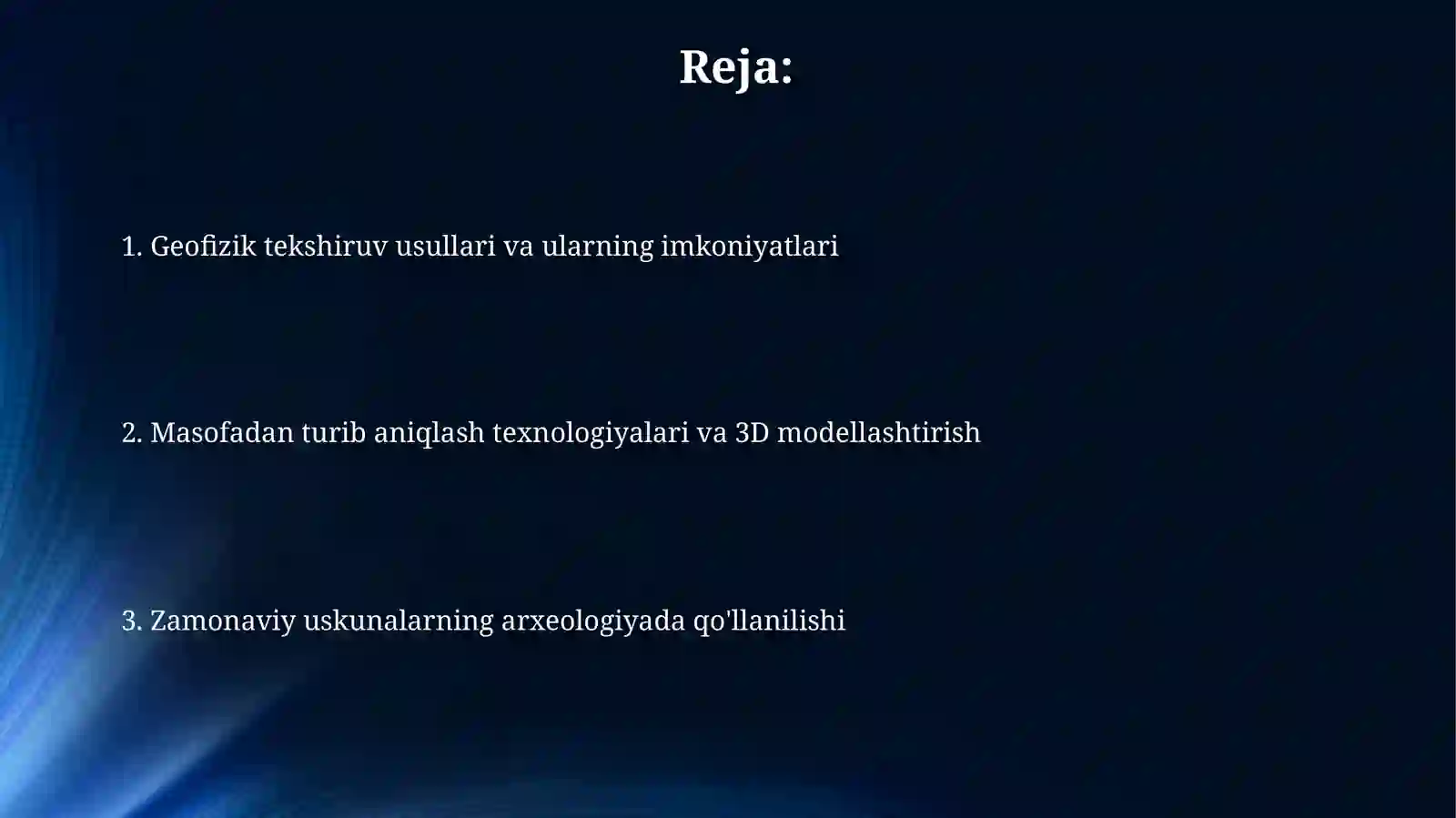 Reja:

1. Geofizik tekshiruv usullari va ularning imkoniyatlari

2. Masofadan turib aniqlash texnologiyalari va 3D modellashtirish

3. Zamonaviy uskunalarning arxeologiyada qo'llanilishi